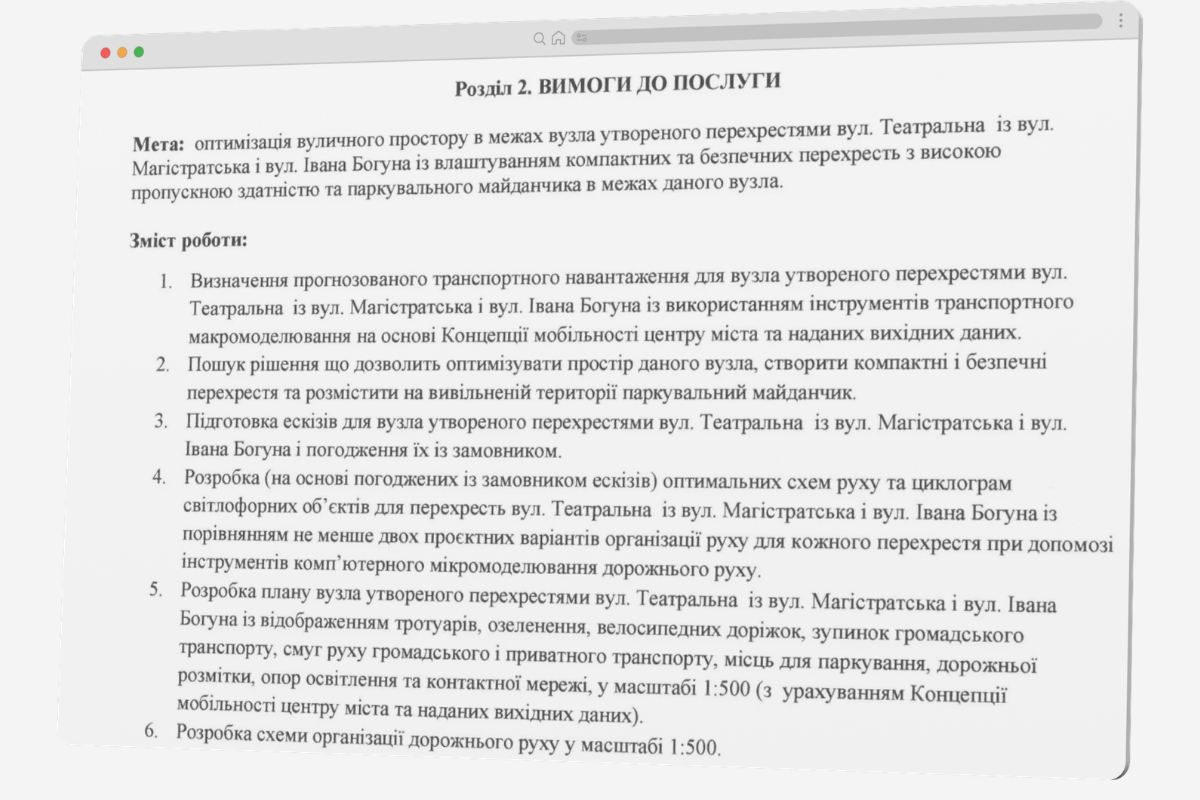 Розділ 2. ВИМОГИ ДО ПОСЛУГИ

Мета: оптимізація вуличного простору в межах вузла утвореного перехрестями вул. Театральна із вул. Магістратська і вул. Івана Богуна із влаштуванням компактних та безпечних перехресть з високою пропускною здатністю та паркувального майданчика в межах даного вузла.

Зміст роботи:

1. Визначення прогнозованого транспортного навантаження для вузла утвореного перехрестями вул. Театральна із вул. Магістратська і вул. Івана Богуна із використанням інструментів транспортного макромоделювання на основі Концепції мобільності центру міста та наданих вихідних даних.
2. Пошук рішення що дозволить оптимізувати простір даного вузла, створити компактні і безпечні перехрестя та розмістити на вивільненій території паркувальний майданчик.
3. Підготовка ескізів для вузла утвореного перехрестями вул. Театральна із вул. Магістратська і вул. Івана Богуна і погодження їх із замовником.
4. Розробка (на основі погоджених із замовником ескізів) оптимальних схем руху та циклограм світлофорних об'єктів для перехресть вул. Театральна із вул. Магістратська і вул. Івана Богуна із порівнянням не менше двох проєктних варіантів організації руху для кожного перехрестя при допомозі інструментів комп'ютерного мікромоделювання дорожнього руху.
5. Розробка плану вузла утвореного перехрестями вул. Театральна із вул. Магістратська і вул. Івана Богуна із відображенням тротуарів, озеленення, велосипедних доріжок, зупинок громадського транспорту, смуг руху громадського і приватного транспорту, місць для паркування, дорожньої розмітки, опор освітлення та контактної мережі, у масштабі 1:500 (з урахуванням Концепції мобільності центру міста та наданих вихідних даних).
6. Розробка схеми організації дорожнього руху у масштабі 1:500.